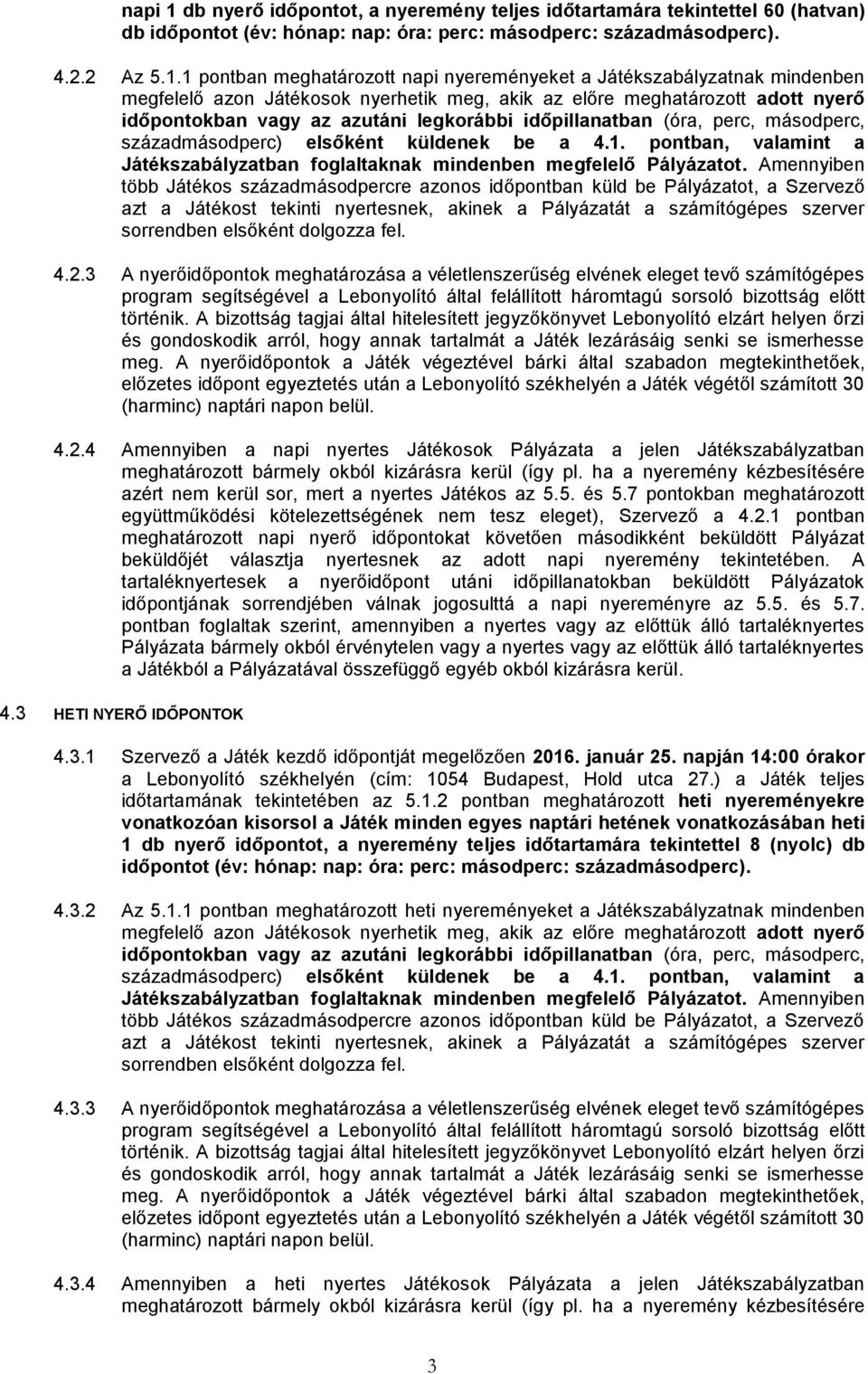 napi 1 db nyerő időpontot, a nyeremény teljes időtartamára tekintettel 60 (hatvan) db időpontot (év: hónap: nap: óra: perc: másodperc: századmásodperc).

4.2.2 Az 5.1.1 pontban meghatározott napi nyereményeket a Játékszabályzatnak mindenben megfelelő azon Játékosok nyerhetik meg, akik az előre meghatározott adott nyerő időpontokban vagy az azutáni legkorábbi időpillanatban (óra, perc, másodperc, századmásodperc) elsőként küldenek be a 4.1. pontban, valamint a Játékszabályzatban foglaltaknak mindenben megfelelő Pályázatot. Amennyiben több Játékos századmásodpercre azonos időpontban küld be Pályázatot, a Szervező azt a Játékost tekinti nyertesnek, akinek a Pályázatát a számítógépes szerver sorrendben elsőként dolgozza fel.

4.2.3 A nyerőidőpontok meghatározása a véletlenszerűség elvének eleget tevő számítógépes program segítségével a Lebonyolító által felállított háromtagú sorsoló bizottság előtt történik. A bizottság tagjai által hitelesített jegyzőkönyvet Lebonyolító elzárt helyen őrzi és gondoskodik arról, hogy annak tartalmát a Játék lezárásáig senki se ismerhesse meg. A nyerőidőpontok a Játék végeztével bárki által szabadon megtekinthetőek, előzetes időpont egyeztetés után a Lebonyolító székhelyén a Játék végétől számított 30 (harminc) naptári napon belül.

4.2.4 Amennyiben a napi nyertes Játékosok Pályázata a jelen Játékszabályzatban meghatározott bármely okból kizárásra kerül (így pl. ha a nyeremény kézbesítésére azért nem kerül sor, mert a nyertes Játékos az 5.5. és 5.7 pontokban meghatározott együttműködési kötelezettségének nem tesz eleget), Szervező a 4.2.1 pontban meghatározott napi nyerő időpontokat követően másodikként beküldött Pályázat beküldőjét választja nyertesnek az adott napi nyeremény tekintetében. A tartaléknyertesek a nyerőidőpont utáni időpillanatokban beküldött Pályázatok időpontjának sorrendjében válnak jogosulttá a napi nyereményre az 5.5. és 5.7. pontban foglaltak szerint, amennyiben a nyertes vagy az előttük álló tartaléknyertes Pályázata bármely okból érvénytelen vagy a nyertes vagy az előttük álló tartaléknyertes a Játékból a Pályázatával összefüggő egyéb okból kizárásra kerül.

4.3 HETI NYERŐ IDŐPONTOK

4.3.1 Szervező a Játék kezdő időpontját megelőzően 2016. január 25. napján 14:00 órakor a Lebonyolító székhelyén (cím: 1054 Budapest, Hold utca 27.) a Játék teljes időtartamának tekintetében az 5.1.2 pontban meghatározott heti nyereményekre vonatkozóan kisorsol a Játék minden egyes naptári hetének vonatkozásában heti 1 db nyerő időpontot, a nyeremény teljes időtartamára tekintettel 8 (nyolc) db időpontot (év: hónap: nap: óra: perc: másodperc: századmásodperc).

4.3.2 Az 5.1.1 pontban meghatározott heti nyereményeket a Játékszabályzatnak mindenben megfelelő azon Játékosok nyerhetik meg, akik az előre meghatározott adott nyerő időpontokban vagy az azutáni legkorábbi időpillanatban (óra, perc, másodperc, századmásodperc) elsőként küldenek be a 4.1. pontban, valamint a Játékszabályzatban foglaltaknak mindenben megfelelő Pályázatot. Amennyiben több Játékos századmásodpercre azonos időpontban küld be Pályázatot, a Szervező azt a Játékost tekinti nyertesnek, akinek a Pályázatát a számítógépes szerver sorrendben elsőként dolgozza fel.

4.3.3 A nyerőidőpontok meghatározása a véletlenszerűség elvének eleget tevő számítógépes program segítségével a Lebonyolító által felállított háromtagú sorsoló bizottság előtt történik. A bizottság tagjai által hitelesített jegyzőkönyvet Lebonyolító elzárt helyen őrzi és gondoskodik arról, hogy annak tartalmát a Játék lezárásáig senki se ismerhesse meg. A nyerőidőpontok a Játék végeztével bárki által szabadon megtekinthetőek, előzetes időpont egyeztetés után a Lebonyolító székhelyén a Játék végétől számított 30 (harminc) naptári napon belül.

4.3.4 Amennyiben a heti nyertes Játékosok Pályázata a jelen Játékszabályzatban meghatározott bármely okból kizárásra kerül (így pl. ha a nyeremény kézbesítésére

3